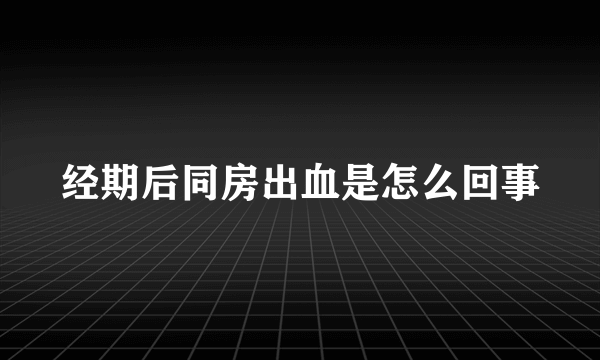 经期后同房出血是怎么回事